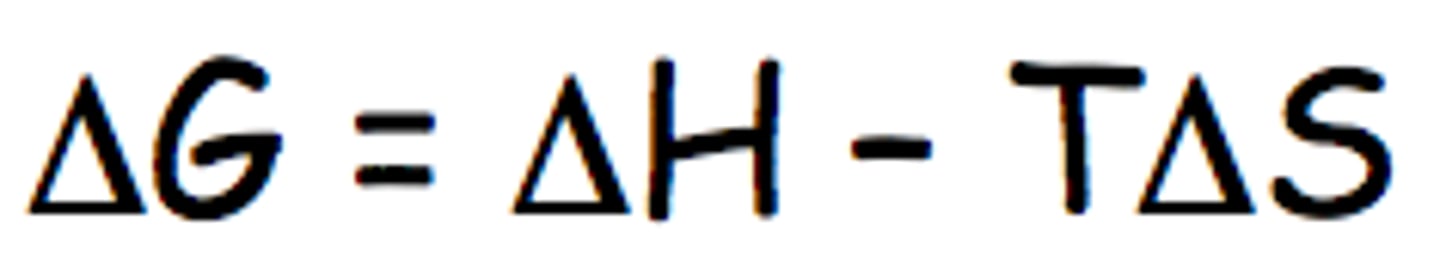 $\Delta G = \Delta H - T\Delta S$